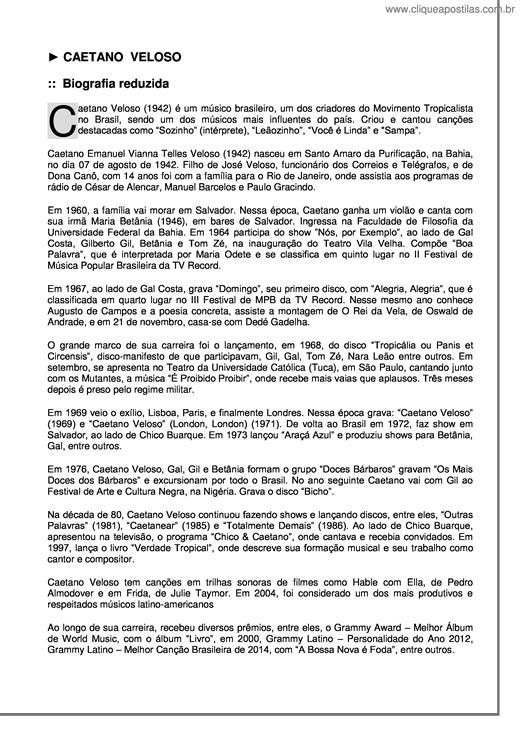 www.cliqueapostilas.com.br

► CAETANO VELOSO

:: Biografia reduzida

Caetano Veloso (1942) é um músico brasileiro, um dos criadores do Movimento Tropicalista no Brasil, sendo um dos músicos mais influentes do país. Criou e cantou canções destacadas como "Sozinho" (intérprete), "Leãozinho", "Você é Linda" e "Sampa".

Caetano Emanuel Vianna Telles Veloso (1942) nasceu em Santo Amaro da Purificação, na Bahia, no dia 07 de agosto de 1942. Filho de José Veloso, funcionário dos Correios e Telégrafos, e de Dona Canô, com 14 anos foi com a família para o Rio de Janeiro, onde assistia aos programas de rádio de César de Alencar, Manuel Barcelos e Paulo Gracindo.

Em 1960, a família vai morar em Salvador. Nessa época, Caetano ganha um violão e canta com sua irmã Maria Betânia (1946), em bares de Salvador. Ingressa na Faculdade de Filosofia da Universidade Federal da Bahia. Em 1964 participa do show "Nós, por Exemplo", ao lado de Gal Costa, Gilberto Gil, Betânia e Tom Zé, na inauguração do Teatro Vila Velha. Compõe "Boa Palavra", que é interpretada por Maria Odete e se classifica em quinto lugar no II Festival de Música Popular Brasileira da TV Record.

Em 1967, ao lado de Gal Costa, grava "Domingo", seu primeiro disco, com "Alegria, Alegria", que é classificada em quarto lugar no III Festival de MPB da TV Record. Nesse mesmo ano conhece Augusto de Campos e a poesia concreta, assiste a montagem de O Rei da Vela, de Oswald de Andrade, e em 21 de novembro, casa-se com Dedé Gadelha.

O grande marco de sua carreira foi o lançamento, em 1968, do disco "Tropicália ou Panis et Circensis", disco-manifesto de que participavam, Gil, Gal, Tom Zé, Nara Leão entre outros. Em setembro, se apresenta no Teatro da Universidade Católica (Tuca), em São Paulo, cantando junto com os Mutantes, a música "É Proibido Proibir", onde recebe mais vaias que aplausos. Três meses depois é preso pelo regime militar.

Em 1969 veio o exílio, Lisboa, Paris, e finalmente Londres. Nessa época grava: "Caetano Veloso" (1969) e "Caetano Veloso" (London, London) (1971). De volta ao Brasil em 1972, faz show em Salvador, ao lado de Chico Buarque. Em 1973 lançou "Araçá Azul" e produziu shows para Betânia, Gal, entre outros.

Em 1976, Caetano Veloso, Gal, Gil e Betânia formam o grupo "Doces Bárbaros" gravam "Os Mais Doces dos Bárbaros" e excursionam por todo o Brasil. No ano seguinte Caetano vai com Gil ao Festival de Arte e Cultura Negra, na Nigéria. Grava o disco "Bicho".

Na década de 80, Caetano Veloso continuou fazendo shows e lançando discos, entre eles, "Outras Palavras" (1981), "Caetanear" (1985) e "Totalmente Demais" (1986). Ao lado de Chico Buarque, apresentou na televisão, o programa "Chico & Caetano", onde cantava e recebia convidados. Em 1997, lança o livro "Verdade Tropical", onde descreve sua formação musical e seu trabalho como cantor e compositor.

Caetano Veloso tem canções em trilhas sonoras de filmes como Hable com Ella, de Pedro Almodover e em Frida, de Julie Taymor. Em 2004, foi considerado um dos mais produtivos e respeitados músicos latino-americanos

Ao longo de sua carreira, recebeu diversos prêmios, entre eles, o Grammy Award – Melhor Álbum de World Music, com o álbum "Livro", em 2000, Grammy Latino – Personalidade do Ano 2012, Grammy Latino – Melhor Canção Brasileira de 2014, com "A Bossa Nova é Foda", entre outros.